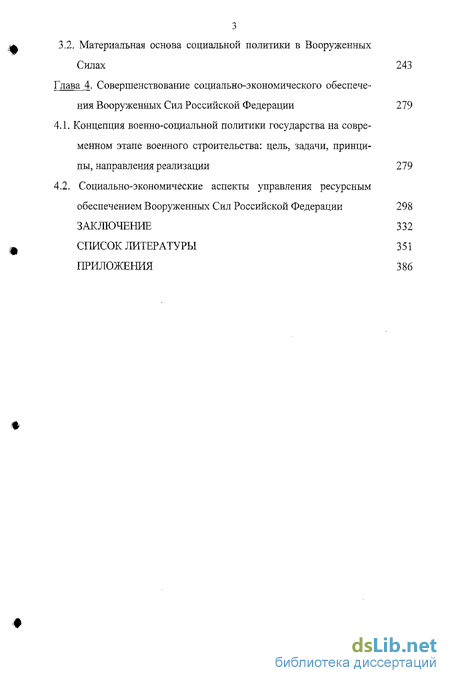 3

3.2. Материальная основа социальной политики в Вооруженных Силах 243

Глава 4. Совершенствование социально-экономического обеспечения Вооруженных Сил Российской Федерации 279

4.1. Концепция военно-социальной политики государства на современном этапе военного строительства: цель, задачи, принципы, направления реализации 279

4.2. Социально-экономические аспекты управления ресурсным обеспечением Вооруженных Сил Российской Федерации 298

ЗАКЛЮЧЕНИЕ 332

СПИСОК ЛИТЕРАТУРЫ 351

ПРИЛОЖЕНИЯ 386

dsLib.net
библиотека диссертаций